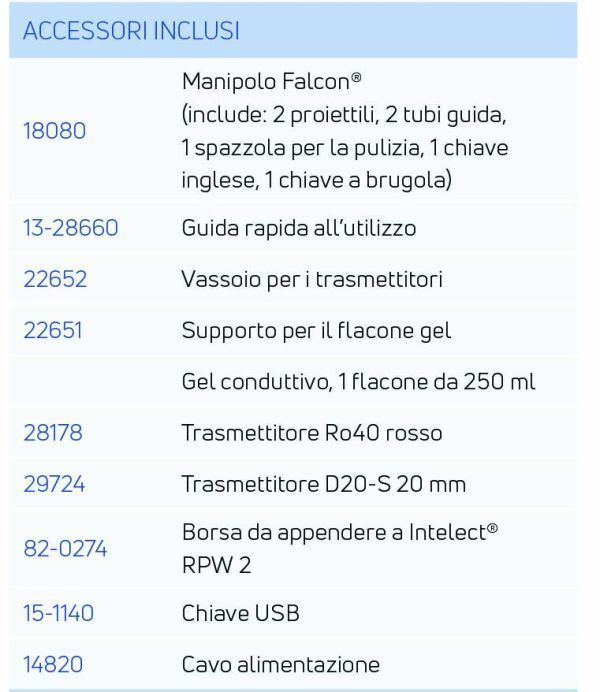 | ACCESSORI INCLUSI | |
|---|---|
| 18080 | Manipolo Falcon® (include: 2 proiettili, 2 tubi guida, 1 spazzola per la pulizia, 1 chiave inglese, 1 chiave a brugola) |
| 13-28660 | Guida rapida all'utilizzo |
| 22652 | Vassoio per i trasmettitori |
| 22651 | Supporto per il flacone gel |
| | Gel conduttivo, 1 flacone da 250 ml |
| 28178 | Trasmettitore Ro40 rosso |
| 29724 | Trasmettitore D20-S 20 mm |
| 82-0274 | Borsa da appendere a Intelect® RPW 2 |
| 15-1140 | Chiave USB |
| 14820 | Cavo alimentazione |